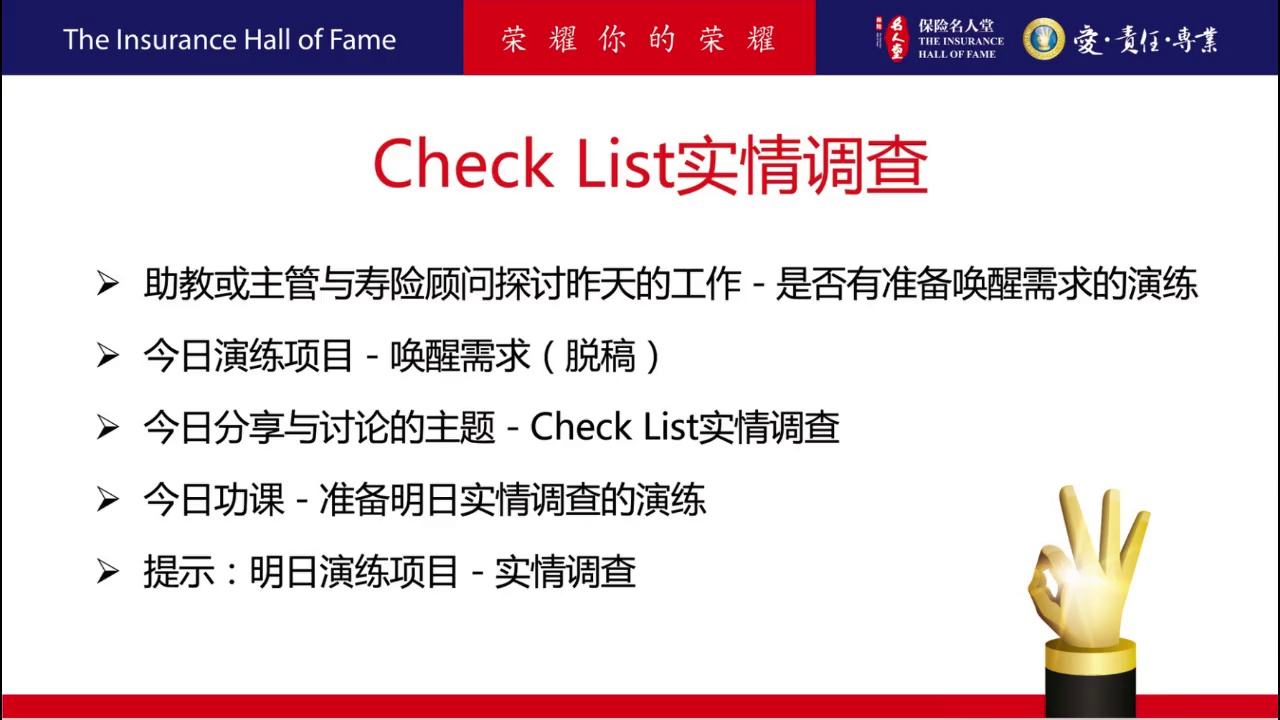 The Insurance Hall of Fame

荣耀你的荣耀

名人堂 保险名人堂 THE INSURANCE HALL OF FAME

愛·責任·專業

Check List实情调查

➢ 助教或主管与寿险顾问探讨昨天的工作 - 是否有准备唤醒需求的演练

➢ 今日演练项目 - 唤醒需求（脱稿）

➢ 今日分享与讨论的主题 - Check List实情调查

➢ 今日功课 - 准备明日实情调查的演练

➢ 提示：明日演练项目 - 实情调查